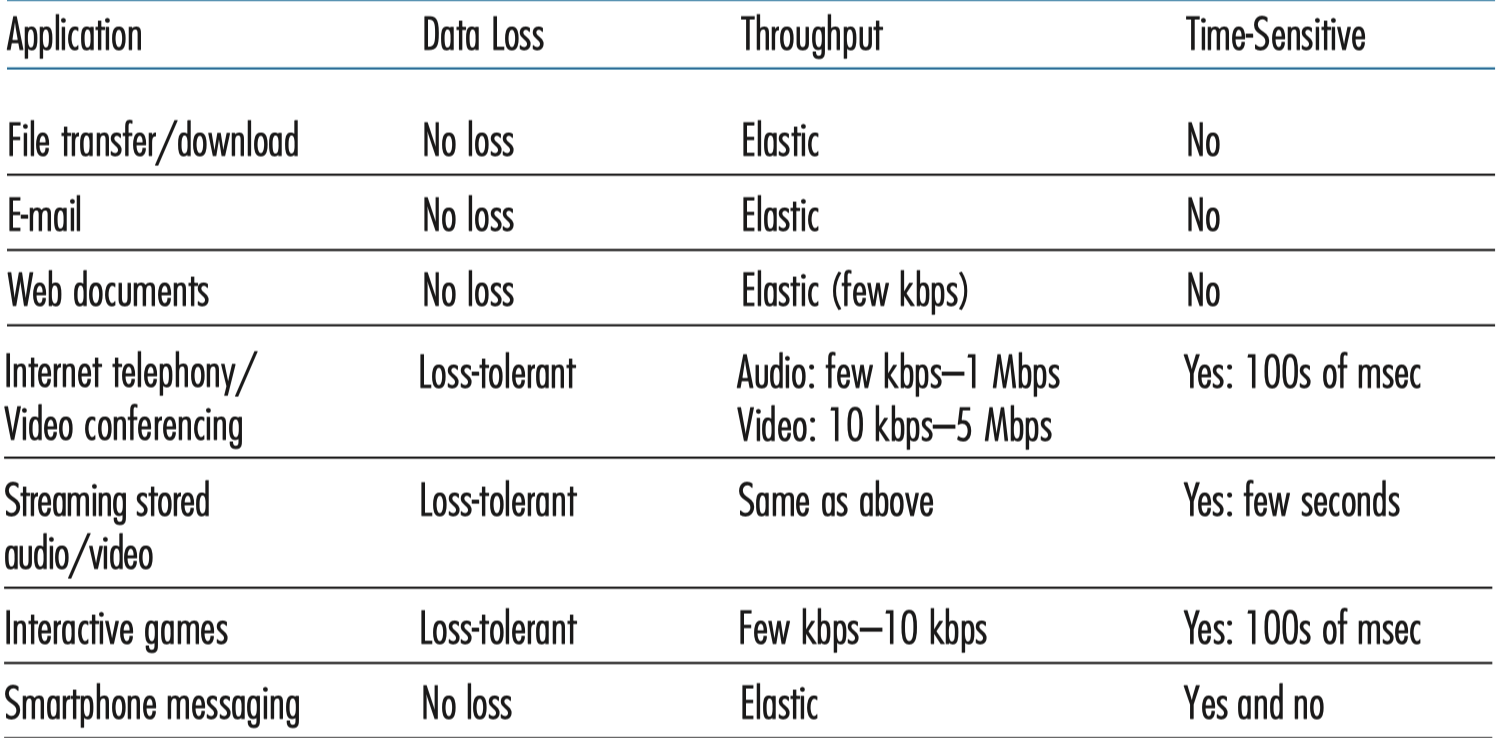 | Application | Data Loss | Throughput | Time-Sensitive |
|---|---|---|---|
| File transfer/download | No loss | Elastic | No |
| E-mail | No loss | Elastic | No |
| Web documents | No loss | Elastic (few kbps) | No |
| Internet telephony/ Video conferencing | Loss-tolerant | Audio: few kbps–1 Mbps Video: 10 kbps–5 Mbps | Yes: 100s of msec |
| Streaming stored audio/video | Loss-tolerant | Same as above | Yes: few seconds |
| Interactive games | Loss-tolerant | Few kbps–10 kbps | Yes: 100s of msec |
| Smartphone messaging | No loss | Elastic | Yes and no |